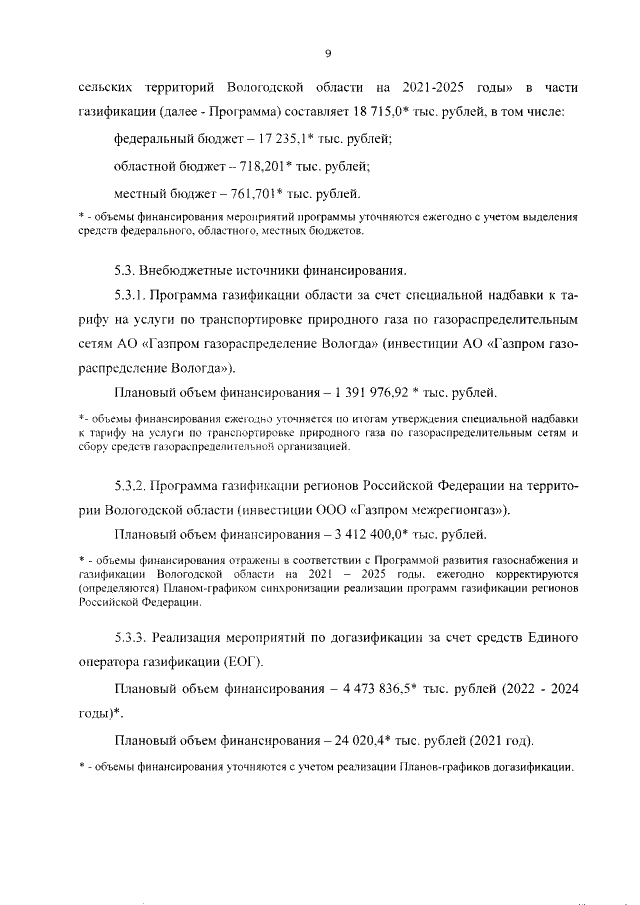 9

сельских территорий Вологодской области на 2021-2025 годы» в части газификации (далее - Программа) составляет 18 715,0* тыс. рублей, в том числе:

федеральный бюджет – 17 235,1* тыс. рублей;

областной бюджет – 718,201* тыс. рублей;

местный бюджет – 761,701* тыс. рублей.

* - объемы финансирования мероприятий программы уточняются ежегодно с учетом выделения средств федерального, областного, местных бюджетов.

5.3. Внебюджетные источники финансирования.

5.3.1. Программа газификации области за счет специальной надбавки к тарифу на услуги по транспортировке природного газа по газораспределительным сетям АО «Газпром газораспределение Вологда» (инвестиции АО «Газпром газораспределение Вологда»).

Плановый объем финансирования – 1 391 976,92 * тыс. рублей.

*- объемы финансирования ежегодно уточняется по итогам утверждения специальной надбавки к тарифу на услуги по транспортировке природного газа по газораспределительным сетям и сбору средств газораспределительной организацией.

5.3.2. Программа газификации регионов Российской Федерации на территории Вологодской области (инвестиции ООО «Газпром межрегионгаз»).

Плановый объем финансирования – 3 412 400,0* тыс. рублей.

* - объемы финансирования отражены в соответствии с Программой развития газоснабжения и газификации Вологодской области на 2021 – 2025 годы, ежегодно корректируются (определяются) Планом-графиком синхронизации реализации программ газификации регионов Российской Федерации.

5.3.3. Реализация мероприятий по догазификации за счет средств Единого оператора газификации (ЕОГ).

Плановый объем финансирования – 4 473 836,5* тыс. рублей (2022 - 2024 годы)*.

Плановый объем финансирования – 24 020,4* тыс. рублей (2021 год).

* - объемы финансирования уточняются с учетом реализации Планов-графиков догазификации.